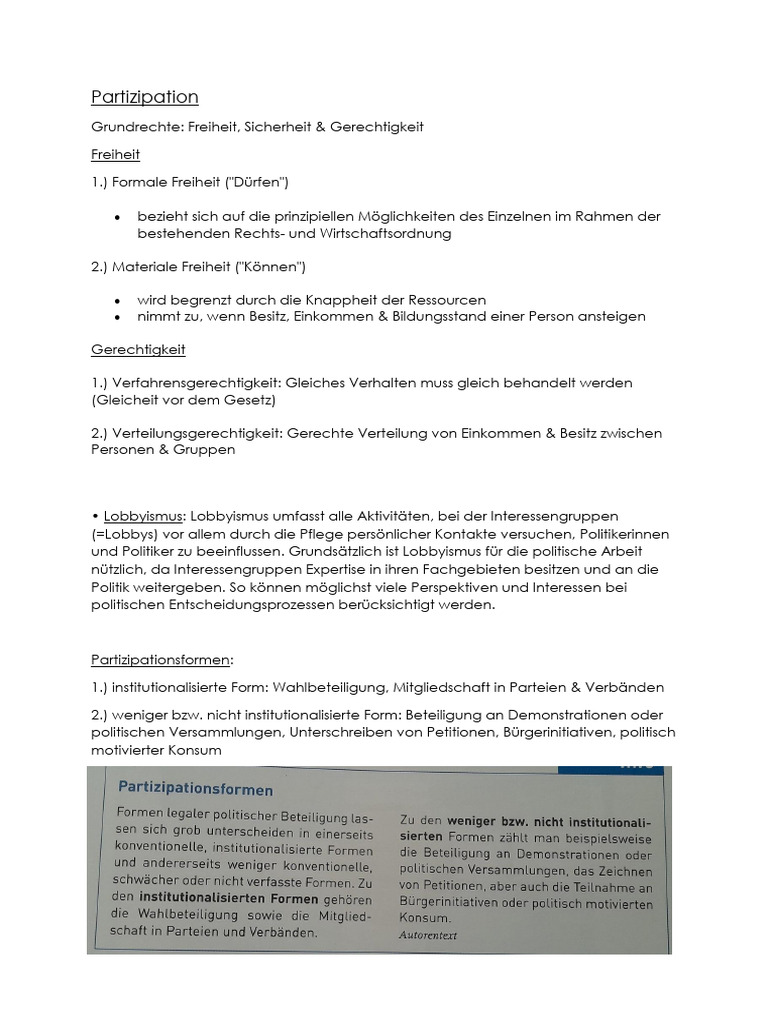 Partizipation

Grundrechte: Freiheit, Sicherheit & Gerechtigkeit

Freiheit

1.) Formale Freiheit ("Dürfen")

• bezieht sich auf die prinzipiellen Möglichkeiten des Einzelnen im Rahmen der bestehenden Rechts- und Wirtschaftsordnung

2.) Materiale Freiheit ("Können")

• wird begrenzt durch die Knappheit der Ressourcen
• nimmt zu, wenn Besitz, Einkommen & Bildungsstand einer Person ansteigen

Gerechtigkeit

1.) Verfahrensgerechtigkeit: Gleiches Verhalten muss gleich behandelt werden (Gleicheit vor dem Gesetz)

2.) Verteilungsgerechtigkeit: Gerechte Verteilung von Einkommen & Besitz zwischen Personen & Gruppen

• Lobbyismus: Lobbyismus umfasst alle Aktivitäten, bei der Interessengruppen (=Lobbys) vor allem durch die Pflege persönlicher Kontakte versuchen, Politikerinnen und Politiker zu beeinflussen. Grundsätzlich ist Lobbyismus für die politische Arbeit nützlich, da Interessengruppen Expertise in ihren Fachgebieten besitzen und an die Politik weitergeben. So können möglichst viele Perspektiven und Interessen bei politischen Entscheidungsprozessen berücksichtigt werden.

Partizipationsformen:

1.) institutionalisierte Form: Wahlbeteiligung, Mitgliedschaft in Parteien & Verbänden

2.) weniger bzw. nicht institutionalisierte Form: Beteiligung an Demonstrationen oder politischen Versammlungen, Unterschreiben von Petitionen, Bürgerinitiativen, politisch motivierter Konsum

Partizipationsformen

Formen legaler politischer Beteiligung lassen sich grob unterscheiden in einerseits konventionelle, institutionalisierte Formen und andererseits weniger konventionelle, schwächer oder nicht verfasste Formen. Zu den institutionalisierten Formen gehören die Wahlbeteiligung sowie die Mitgliedschaft in Parteien und Verbänden.

Zu den weniger bzw. nicht institutionalisierten Formen zählt man beispielsweise die Beteiligung an Demonstrationen oder politischen Versammlungen, das Zeichnen von Petitionen, aber auch die Teilnahme an Bürgerinitiativen oder politisch motivierten Konsum.
Autorentext